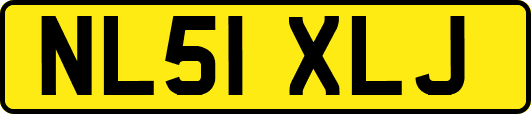 NL51 XLJ